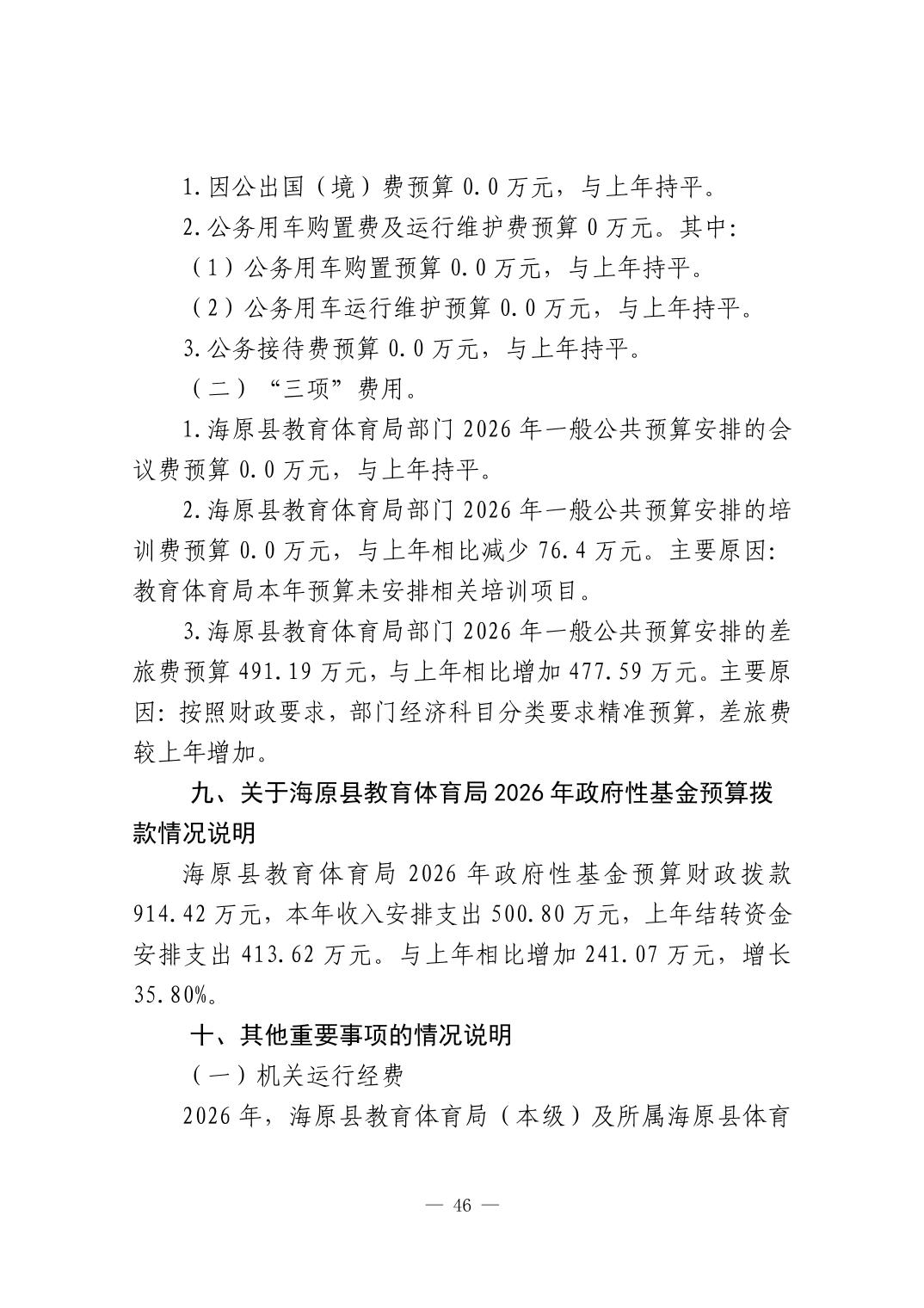 1.因公出国（境）费预算0.0万元，与上年持平。

2.公务用车购置费及运行维护费预算0万元。其中：

（1）公务用车购置预算0.0万元，与上年持平。

（2）公务用车运行维护预算0.0万元，与上年持平。

3.公务接待费预算0.0万元，与上年持平。

（二）“三项”费用。

1.海原县教育体育局部门2026年一般公共预算安排的会议费预算0.0万元，与上年持平。

2.海原县教育体育局部门2026年一般公共预算安排的培训费预算0.0万元，与上年相比减少76.4万元。主要原因：教育体育局本年预算未安排相关培训项目。

3.海原县教育体育局部门2026年一般公共预算安排的差旅费预算491.19万元，与上年相比增加477.59万元。主要原因：按照财政要求，部门经济科目分类要求精准预算，差旅费较上年增加。

九、关于海原县教育体育局2026年政府性基金预算拨款情况说明

海原县教育体育局2026年政府性基金预算财政拨款914.42万元，本年收入安排支出500.80万元，上年结转资金安排支出413.62万元。与上年相比增加241.07万元，增长35.80%。

十、其他重要事项的情况说明

（一）机关运行经费

2026年，海原县教育体育局（本级）及所属海原县体育

— 46 —